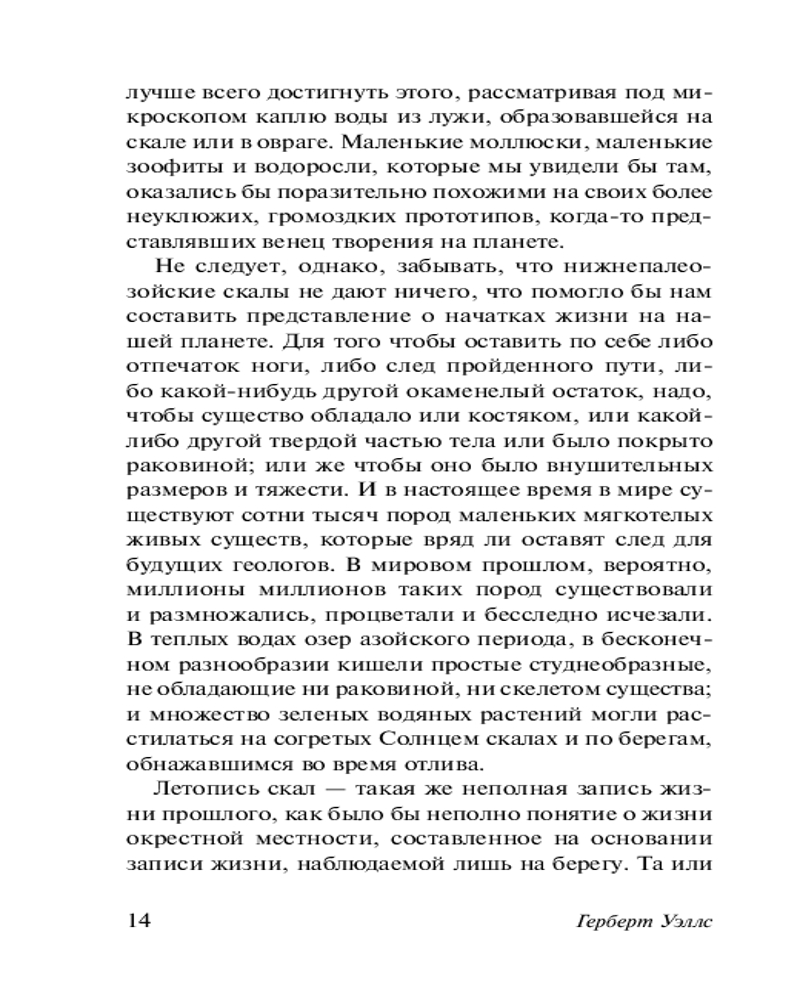 лучше всего достигнуть этого, рассматривая под микроскопом каплю воды из лужи, образовавшейся на скале или в овраге. Маленькие моллюски, маленькие зоофиты и водоросли, которые мы увидели бы там, оказались бы поразительно похожими на своих более неуклюжих, громоздких прототипов, когда-то представлявших венец творения на планете.

Не следует, однако, забывать, что нижнепалеозойские скалы не дают ничего, что помогло бы нам составить представление о начатках жизни на нашей планете. Для того чтобы оставить по себе либо отпечаток ноги, либо след пройденного пути, либо какой-нибудь другой окаменелый остаток, надо, чтобы существо обладало или костяком, или какой-либо другой твердой частью тела или было покрыто раковиной; или же чтобы оно было внушительных размеров и тяжести. И в настоящее время в мире существуют сотни тысяч пород маленьких мягкотелых живых существ, которые вряд ли оставят след для будущих геологов. В мировом прошлом, вероятно, миллионы миллионов таких пород существовали и размножались, процветали и бесследно исчезали. В теплых водах озер азойского периода, в бесконечном разнообразии кишели простые студнеобразные, не обладающие ни раковиной, ни скелетом существа; и множество зеленых водяных растений могли расстилаться на согретых Солнцем скалах и по берегам, обнажавшимся во время отлива.

Летопись скал — такая же неполная запись жизни прошлого, как было бы неполно понятие о жизни окрестной местности, составленное на основании записи жизни, наблюдаемой лишь на берегу. Та или

14 Герберт Уэллс